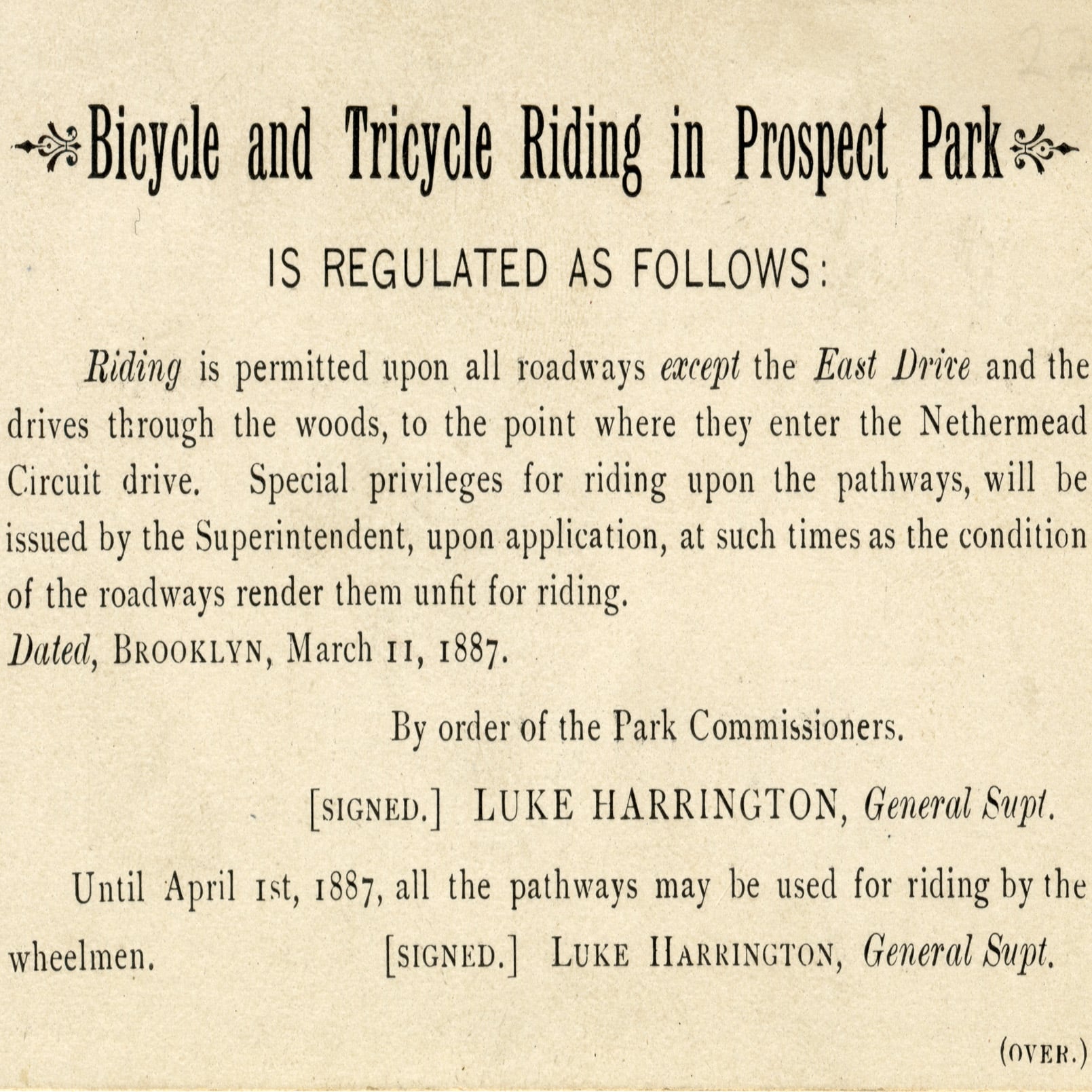 Bicycle and Tricycle Riding in Prospect Park

IS REGULATED AS FOLLOWS:

Riding is permitted upon all roadways except the East Drive and the drives through the woods, to the point where they enter the Nethermead Circuit drive. Special privileges for riding upon the pathways, will be issued by the Superintendent, upon application, at such times as the condition of the roadways render them unfit for riding.

Dated, BROOKLYN, March 11, 1887.

By order of the Park Commissioners.

[SIGNED.] LUKE HARRINGTON, General Supt.

Until April 1st, 1887, all the pathways may be used for riding by the wheelmen. [SIGNED.] LUKE HARRINGTON, General Supt.

(OVER.)